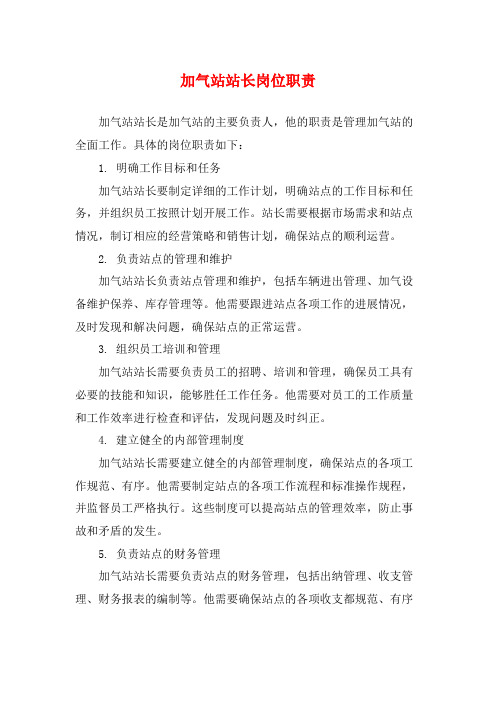 加气站站长岗位职责

加气站站长是加气站的主要负责人，他的职责是管理加气站的全面工作。具体的岗位职责如下：

1. 明确工作目标和任务

加气站站长要制定详细的工作计划，明确站点的工作目标和任务，并组织员工按照计划开展工作。站长需要根据市场需求和站点情况，制订相应的经营策略和销售计划，确保站点的顺利运营。

2. 负责站点的管理和维护

加气站站长负责站点管理和维护，包括车辆进出管理、加气设备维护保养、库存管理等。他需要跟进站点各项工作的进展情况，及时发现和解决问题，确保站点的正常运营。

3. 组织员工培训和管理

加气站站长需要负责员工的招聘、培训和管理，确保员工具有必要的技能和知识，能够胜任工作任务。他需要对员工的工作质量和工作效率进行检查和评估，发现问题及时纠正。

4. 建立健全的内部管理制度

加气站站长需要建立健全的内部管理制度，确保站点的各项工作规范、有序。他需要制定站点的各项工作流程和标准操作规程，并监督员工严格执行。这些制度可以提高站点的管理效率，防止事故和矛盾的发生。

5. 负责站点的财务管理

加气站站长需要负责站点的财务管理，包括出纳管理、收支管理、财务报表的编制等。他需要确保站点的各项收支都规范、有序